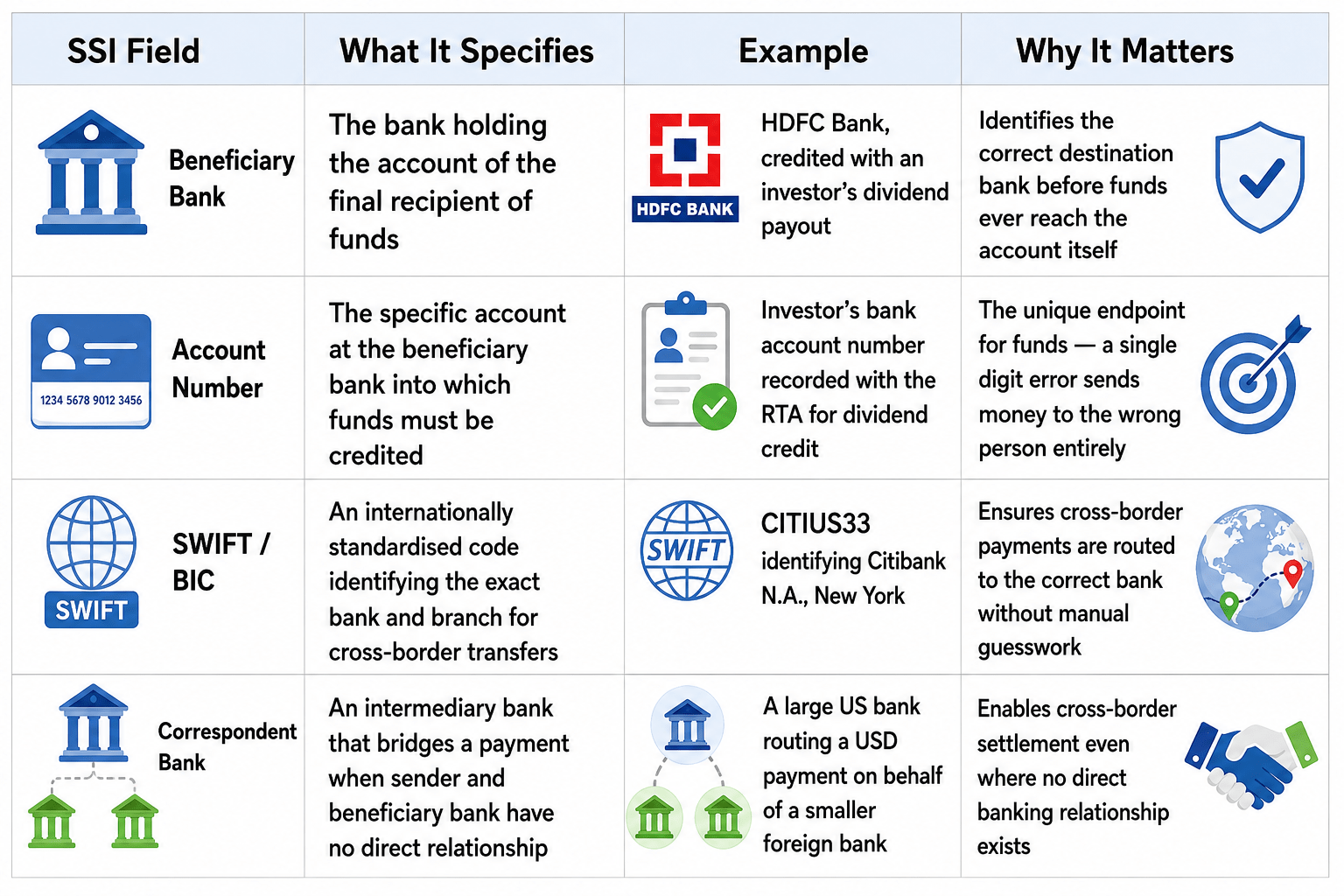 | SSI Field | What It Specifies | Example | Why It Matters |
|---|---|---|---|
| Beneficiary Bank | The bank holding the account of the final recipient of funds | HDFC BANK HDFC Bank, credited with an investor's dividend payout | Identifies the correct destination bank before funds ever reach the account itself |
| 1234 5678 9012 3456 Account Number | The specific account at the beneficiary bank into which funds must be credited | Investor's bank account number recorded with the RTA for dividend credit | The unique endpoint for funds — a single digit error sends money to the wrong person entirely |
| SWIFT SWIFT / BIC | An internationally standardised code identifying the exact bank and branch for cross-border transfers | SWIFT CITIUS33 identifying Citibank N.A., New York | Ensures cross-border payments are routed to the correct bank without manual guesswork |
| Correspondent Bank | An intermediary bank that bridges a payment when sender and beneficiary bank have no direct relationship | A large US bank routing a USD payment on behalf of a smaller foreign bank | Enables cross-border settlement even where no direct banking relationship exists |